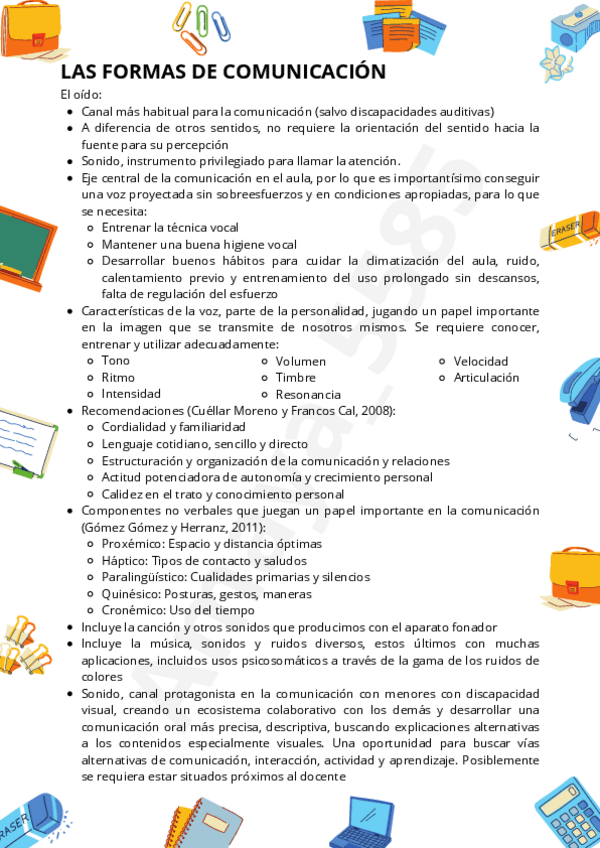 LAS FORMAS DE COMUNICACIÓN

El oído:

- Canal más habitual para la comunicación (salvo discapacidades auditivas)
- A diferencia de otros sentidos, no requiere la orientación del sentido hacia la fuente para su percepción
- Sonido, instrumento privilegiado para llamar la atención.
- Eje central de la comunicación en el aula, por lo que es importantísimo conseguir una voz proyectada sin sobreesfuerzos y en condiciones apropiadas, para lo que se necesita:
  - Entrenar la técnica vocal
  - Mantener una buena higiene vocal
  - Desarrollar buenos hábitos para cuidar la climatización del aula, ruido, calentamiento previo y entrenamiento del uso prolongado sin descansos, falta de regulación del esfuerzo
- Características de la voz, parte de la personalidad, jugando un papel importante en la imagen que se transmite de nosotros mismos. Se requiere conocer, entrenar y utilizar adecuadamente:
  - Tono
  - Ritmo
  - Intensidad
  - Volumen
  - Timbre
  - Resonancia
  - Velocidad
  - Articulación
- Recomendaciones (Cuéllar Moreno y Francos Cal, 2008):
  - Cordialidad y familiaridad
  - Lenguaje cotidiano, sencillo y directo
  - Estructuración y organización de la comunicación y relaciones
  - Actitud potenciadora de autonomía y crecimiento personal
  - Calidez en el trato y conocimiento personal
- Componentes no verbales que juegan un papel importante en la comunicación (Gómez Gómez y Herranz, 2011):
  - Proxémico: Espacio y distancia óptimas
  - Háptico: Tipos de contacto y saludos
  - Paralingüístico: Cualidades primarias y silencios
  - Quinésico: Posturas, gestos, maneras
  - Cronémico: Uso del tiempo
- Incluye la canción y otros sonidos que producimos con el aparato fonador
- Incluye la música, sonidos y ruidos diversos, estos últimos con muchas aplicaciones, incluidos usos psicosomáticos a través de la gama de los ruidos de colores
- Sonido, canal protagonista en la comunicación con menores con discapacidad visual, creando un ecosistema colaborativo con los demás y desarrollar una comunicación oral más precisa, descriptiva, buscando explicaciones alternativas a los contenidos especialmente visuales. Una oportunidad para buscar vías alternativas de comunicación, interacción, actividad y aprendizaje. Posiblemente se requiera estar situados próximos al docente

ERASER

ERASER